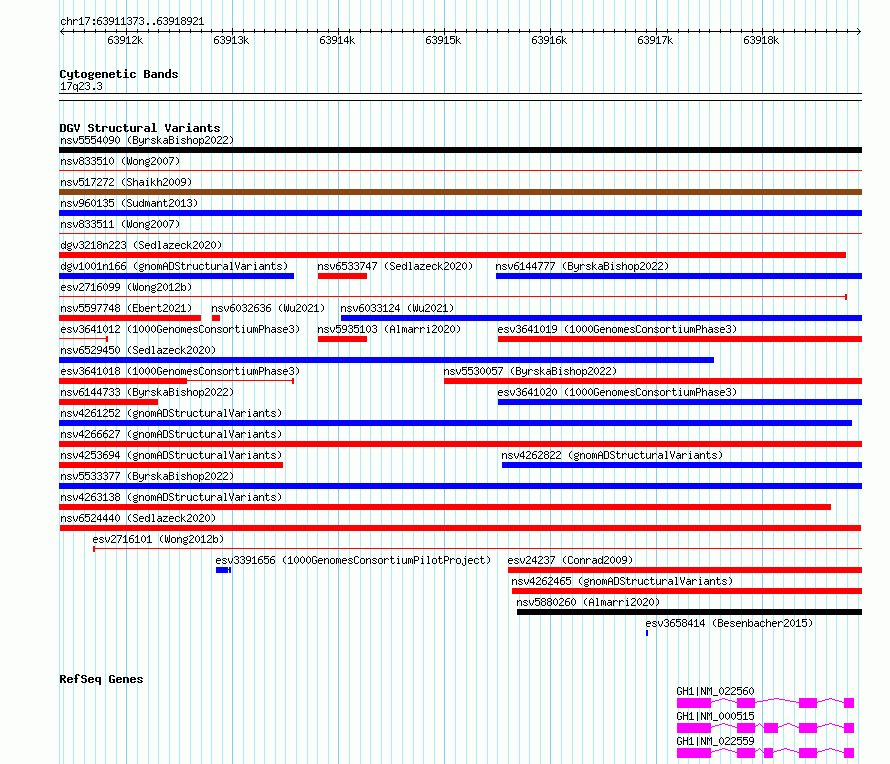 chr17:63911373..63918921

63912k 63913k 63914k 63915k 63916k 63917k 63918k

Cytogenetic Bands
17q23.3

DGV Structural Variants
nsv5554090 (ByrskaBishop2022)
nsv833510 (Wong2007)
nsv517272 (Shaikh2009)
nsv960135 (Sudmant2013)
nsv833511 (Wong2007)
dgv3218n223 (Sedlazeck2020)
dgv1001n166 (gnomADStructuralVariants)
nsv6533747 (Sedlazeck2020)
nsv6144777 (ByrskaBishop2022)
esv2716099 (Wong2012b)
nsv5597748 (Ebert2021)
nsv6032636 (Wu2021)
nsv6033124 (Wu2021)
esv3641012 (1000GenomesConsortiumPhase3)
nsv5935103 (Almarri2020)
esv3641019 (1000GenomesConsortiumPhase3)
nsv6529450 (Sedlazeck2020)
esv3641018 (1000GenomesConsortiumPhase3)
nsv5530057 (ByrskaBishop2022)
nsv6144733 (ByrskaBishop2022)
esv3641020 (1000GenomesConsortiumPhase3)
nsv4261252 (gnomADStructuralVariants)
nsv4266627 (gnomADStructuralVariants)
nsv4253694 (gnomADStructuralVariants)
nsv4262822 (gnomADStructuralVariants)
nsv5533377 (ByrskaBishop2022)
nsv4263138 (gnomADStructuralVariants)
nsv6524440 (Sedlazeck2020)
esv2716101 (Wong2012b)
esv3391656 (1000GenomesConsortiumPilotProject)
esv24237 (Conrad2009)
nsv4262465 (gnomADStructuralVariants)
nsv5880260 (Almarri2020)
esv3658414 (Besenbacher2015)

RefSeq Genes
GH1|NM_022560
GH1|NM_000515
GH1|NM_022559